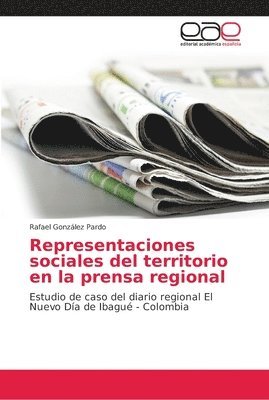 eae
editorial académica española

Rafael González Pardo

Representaciones sociales del territorio en la prensa regional

Estudio de caso del diario regional El Nuevo Día de Ibagué - Colombia